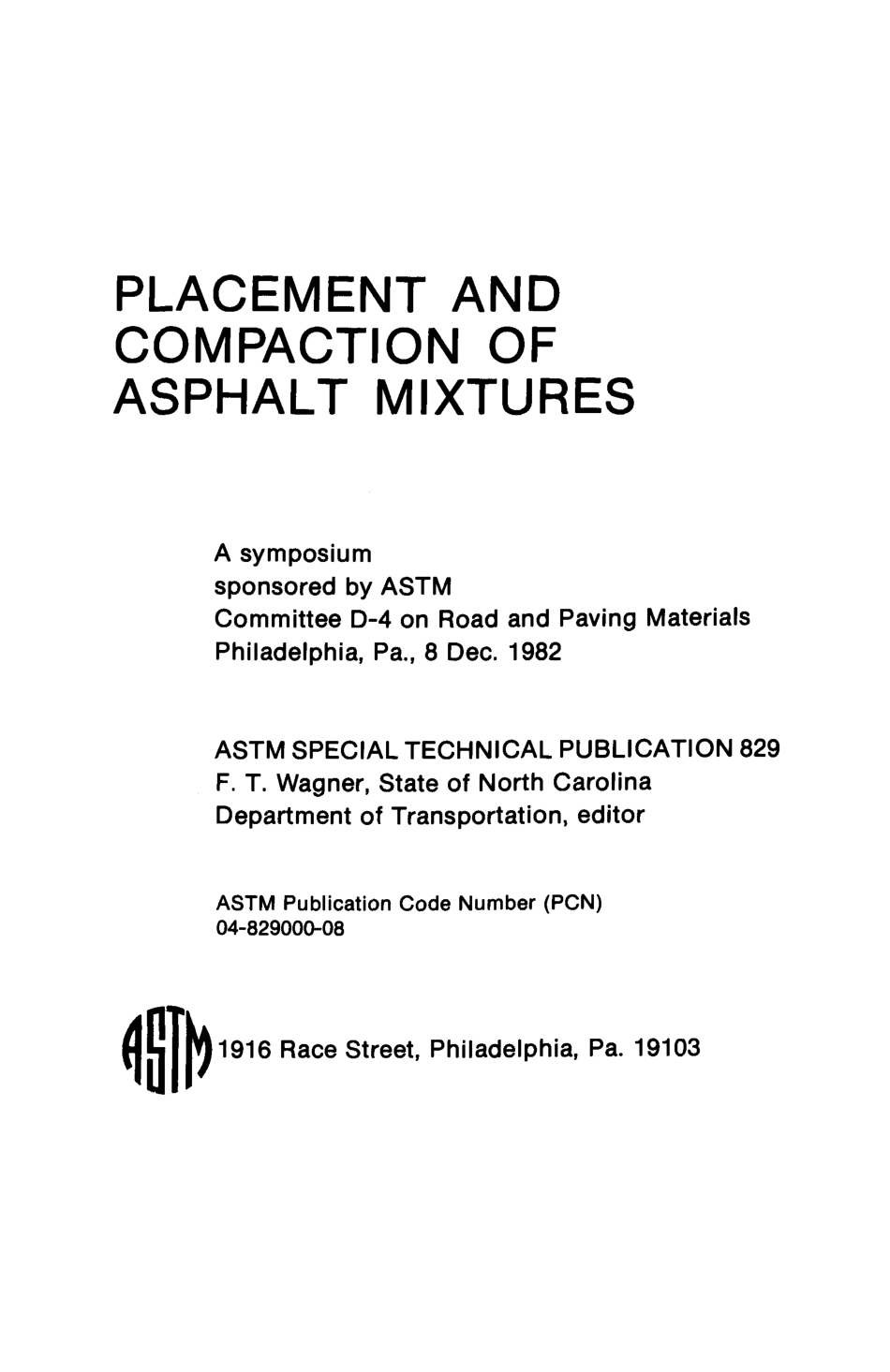 PLACEMENT AND COMPACTION OF ASPHALT MIXTURES

A symposium
sponsored by ASTM
Committee D-4 on Road and Paving Materials
Philadelphia, Pa., 8 Dec. 1982

ASTM SPECIAL TECHNICAL PUBLICATION 829
F. T. Wagner, State of North Carolina
Department of Transportation, editor

ASTM Publication Code Number (PCN)
04-829000-08

ASTM 1916 Race Street, Philadelphia, Pa. 19103